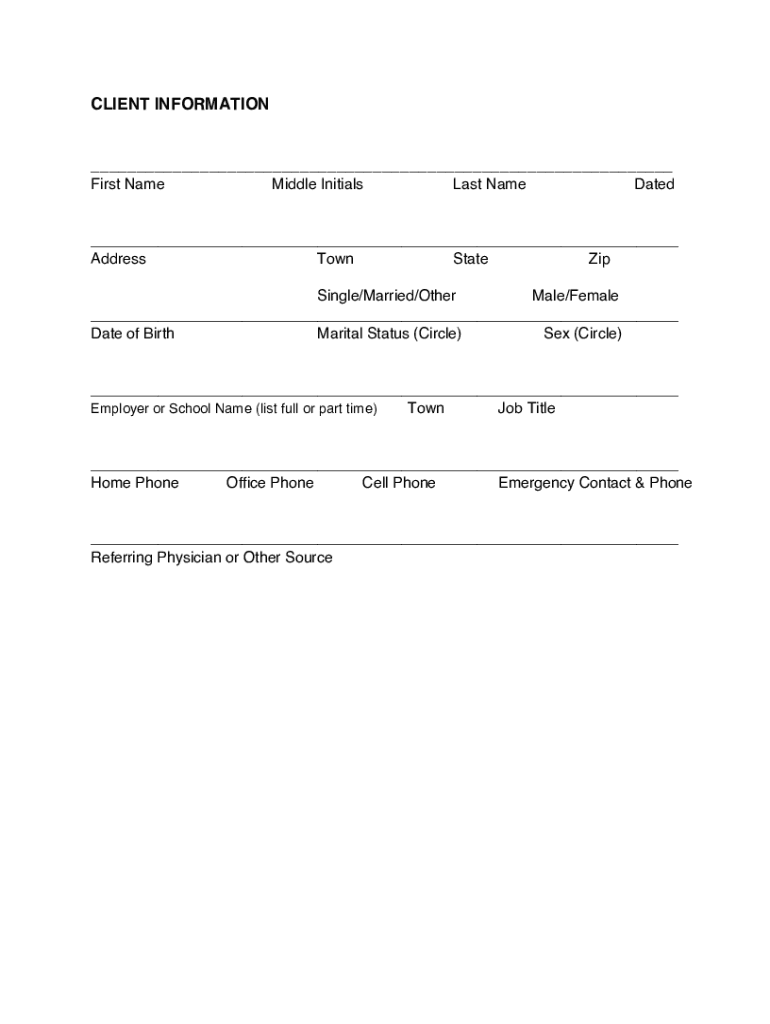 CLIENT INFORMATION

First Name Middle Initials Last Name Dated

Address Town State Zip

Single/Married/Other Male/Female

Date of Birth Marital Status (Circle) Sex (Circle)

Employer or School Name (list full or part time) Town Job Title

Home Phone Office Phone Cell Phone Emergency Contact & Phone

Referring Physician or Other Source